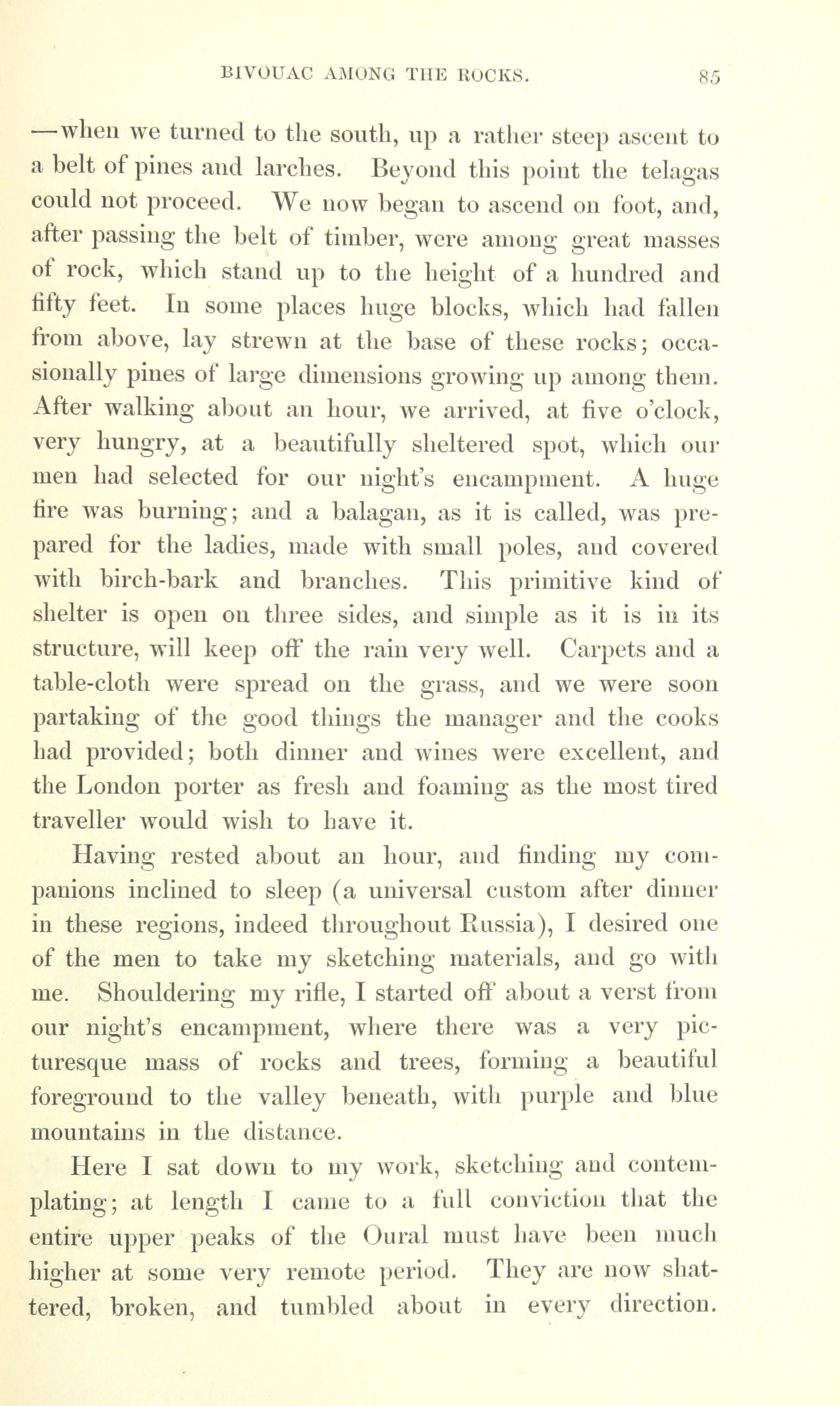 BIVOUAC AMONG THE ROCKS. 85

—when we turned to the south, up a rather steep ascent to a belt of pines and larches. Beyond this point the telagas could not proceed. We now began to ascend on foot, and, after passing the belt of timber, were among great masses of rock, which stand up to the height of a hundred and fifty feet. In some places huge blocks, which had fallen from above, lay strewn at the base of these rocks; occasionally pines of large dimensions growing up among them. After walking about an hour, we arrived, at five o'clock, very hungry, at a beautifully sheltered spot, which our men had selected for our night's encampment. A huge fire was burning; and a balagan, as it is called, was prepared for the ladies, made with small poles, and covered with birch-bark and branches. This primitive kind of shelter is open on three sides, and simple as it is in its structure, will keep off the rain very well. Carpets and a table-cloth were spread on the grass, and we were soon partaking of the good things the manager and the cooks had provided; both dinner and wines were excellent, and the London porter as fresh and foaming as the most tired traveller would wish to have it.

Having rested about an hour, and finding my companions inclined to sleep (a universal custom after dinner in these regions, indeed throughout Russia), I desired one of the men to take my sketching materials, and go with me. Shouldering my rifle, I started off about a verst from our night's encampment, where there was a very picturesque mass of rocks and trees, forming a beautiful foreground to the valley beneath, with purple and blue mountains in the distance.

Here I sat down to my work, sketching and contemplating; at length I came to a full conviction that the entire upper peaks of the Oural must have been much higher at some very remote period. They are now shattered, broken, and tumbled about in every direction.